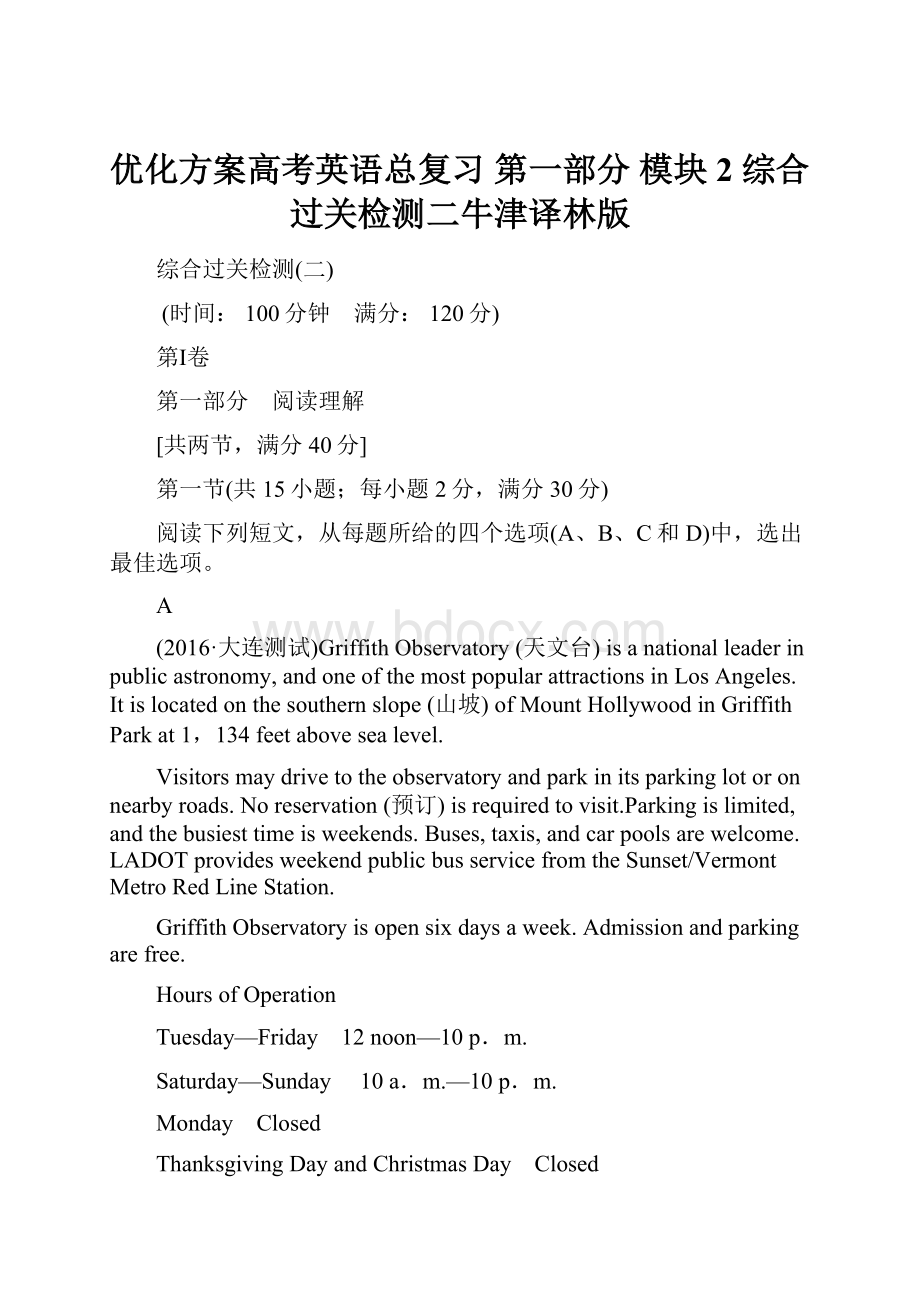 优化方案高考英语总复习 第一部分 模块 2 综合过关检测二牛津译林版

综合过关检测(二)

(时间： 100 分钟　满分： 120 分)

第Ⅰ卷

第一部分　阅读理解

[共两节，满分 40 分]

第一节(共 15 小题；每小题 2 分，满分 30 分)

阅读下列短文，从每题所给的四个选项(A、B、C 和 D)中，选出最佳选项。

A

(2016·大连测试)Griffith Observatory (天文台) is a national leader in public astronomy, and one of the most popular attractions in Los Angeles. It is located on the southern slope (山坡) of Mount Hollywood in Griffith Park at 1，134 feet above sea level.

Visitors may drive to the observatory and park in its parking lot or on nearby roads. No reservation (预订) is required to visit.Parking is limited, and the busiest time is weekends. Buses, taxis, and car pools are welcome. LADOT provides weekend public bus service from the Sunset/Vermont Metro Red Line Station.

Griffith Observatory is open six days a week. Admission and parking are free.

Hours of Operation

Tuesday—Friday　12 noon—10 p．m.

Saturday—Sunday　10 a．m.—10 p．m.

Monday　Closed

Thanksgiving Day and Christmas Day　Closed

www.bdocx.com